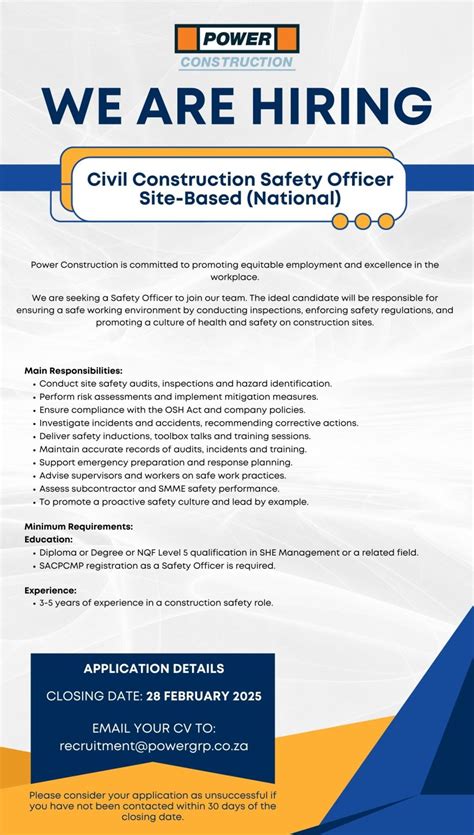 POWER
CONSTRUCTION

WE ARE HIRING

Civil Construction Safety Officer
Site-Based (National)

Power Construction is committed to promoting equitable employment and excellence in the workplace.

We are seeking a Safety Officer to join our team. The ideal candidate will be responsible for ensuring a safe working environment by conducting inspections, enforcing safety regulations, and promoting a culture of health and safety on construction sites.

Main Responsibilities:
• Conduct site safety audits, inspections and hazard identification.
• Perform risk assessments and implement mitigation measures.
• Ensure compliance with the OSH Act and company policies.
• Investigate incidents and accidents, recommending corrective actions.
• Deliver safety inductions, toolbox talks and training sessions.
• Maintain accurate records of audits, incidents and training.
• Support emergency preparation and response planning.
• Advise supervisors and workers on safe work practices.
• Assess subcontractor and SMME safety performance.
• To promote a proactive safety culture and lead by example.

Minimum Requirements:
Education:
• Diploma or Degree or NQF Level 5 qualification in SHE Management or a related field.
• SACPCMP registration as a Safety Officer is required.

Experience:
• 3-5 years of experience in a construction safety role.

APPLICATION DETAILS

CLOSING DATE: 28 FEBRUARY 2025

EMAIL YOUR CV TO:
recruitment@powergrp.co.za

Please consider your application as unsuccessful if you have not been contacted within 30 days of the closing date.